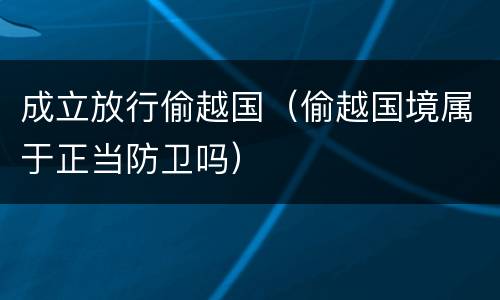 成立放行偷越国（偷越国境属于正当防卫吗）